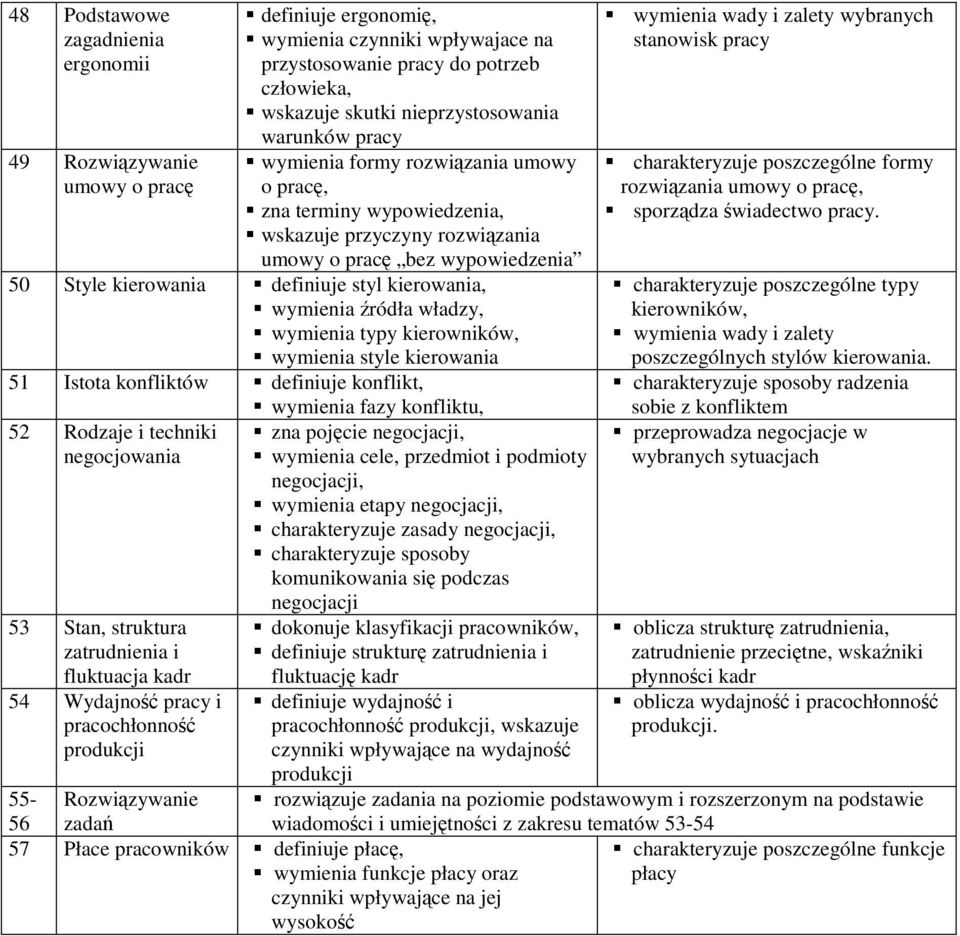 | 48 | Podstawowe zagadnienia ergonomii | ▪ definiuje ergonomię, ▪ wymienia czynniki wpływajace na przystosowanie pracy do potrzeb człowieka, ▪ wskazuje skutki nieprzystosowania warunków pracy | ▪ wymienia wady i zalety wybranych stanowisk pracy |
|---|---|---|---|
| 49 | Rozwiązywanie umowy o pracę | ▪ wymienia formy rozwiązania umowy o pracę, ▪ zna terminy wypowiedzenia, ▪ wskazuje przyczyny rozwiązania umowy o pracę „bez wypowiedzenia” | ▪ charakteryzuje poszczególne formy rozwiązania umowy o pracę, ▪ sporządza świadectwo pracy. |
| 50 | Style kierowania | ▪ definiuje styl kierowania, ▪ wymienia źródła władzy, ▪ wymienia typy kierowników, ▪ wymienia style kierowania | ▪ charakteryzuje poszczególne typy kierowników, ▪ wymienia wady i zalety poszczególnych stylów kierowania. |
| 51 | Istota konfliktów | ▪ definiuje konflikt, ▪ wymienia fazy konfliktu, | ▪ charakteryzuje sposoby radzenia sobie z konfliktem |
| 52 | Rodzaje i techniki negocjowania | ▪ zna pojęcie negocjacji, ▪ wymienia cele, przedmiot i podmioty negocjacji, ▪ wymienia etapy negocjacji, ▪ charakteryzuje zasady negocjacji, ▪ charakteryzuje sposoby komunikowania się podczas negocjacji | ▪ przeprowadza negocjacje w wybranych sytuacjach |
| 53 | Stan, struktura zatrudnienia i fluktuacja kadr | ▪ dokonuje klasyfikacji pracowników, ▪ definiuje strukturę zatrudnienia i fluktuację kadr | ▪ oblicza strukturę zatrudnienia, zatrudnienie przeciętne, wskaźniki płynności kadr |
| 54 | Wydajność pracy i pracochłonność produkcji | ▪ definiuje wydajność i pracochłonność produkcji, wskazuje czynniki wpływające na wydajność produkcji | ▪ oblicza wydajność i pracochłonność produkcji. |
| 55-56 | Rozwiązywanie zadań | ▪ rozwiązuje zadania na poziomie podstawowym i rozszerzonym na podstawie wiadomości i umiejętności z zakresu tematów 53-54 | |
| 57 | Płace pracowników | ▪ definiuje płacę, ▪ wymienia funkcje płacy oraz czynniki wpływające na jej wysokość | ▪ charakteryzuje poszczególne funkcje płacy |